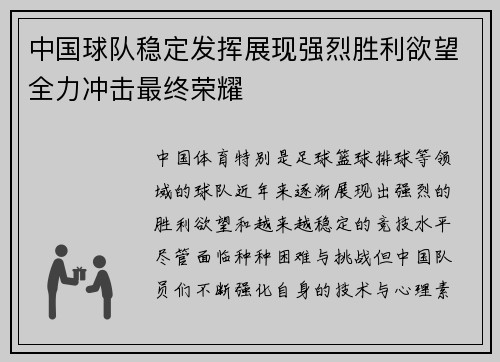 中国球队稳定发挥展现强烈胜利欲望全力冲击最终荣耀

中国体育特别是足球篮球排球等领域的球队近年来逐渐展现出强烈的胜利欲望和越来越稳定的竞技水平尽管面临种种困难与挑战但中国队员们不断强化自身的技术与心理素